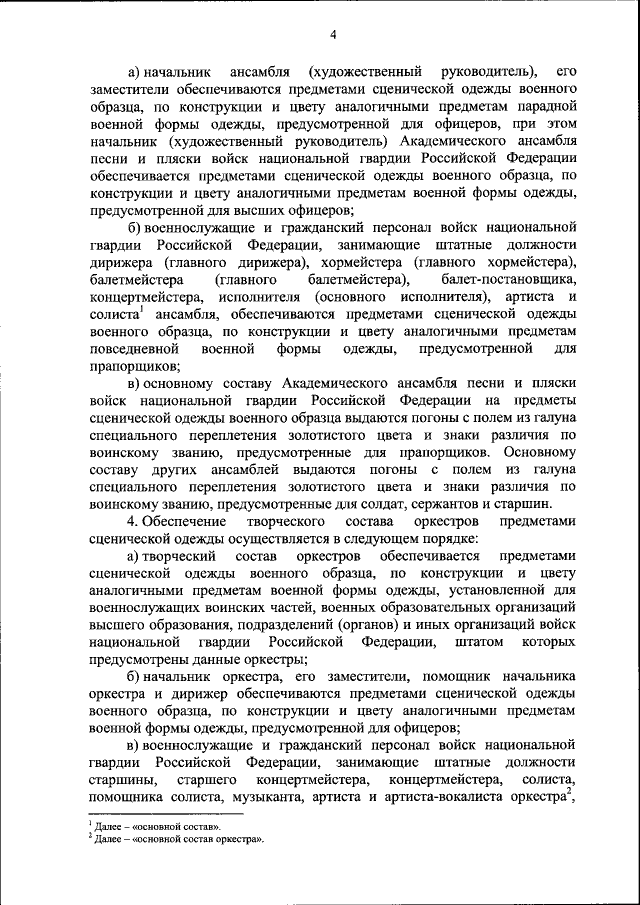 4

а) начальник ансамбля (художественный руководитель), его заместители обеспечиваются предметами сценической одежды военного образца, по конструкции и цвету аналогичными предметам парадной военной формы одежды, предусмотренной для офицеров, при этом начальник (художественный руководитель) Академического ансамбля песни и пляски войск национальной гвардии Российской Федерации обеспечивается предметами сценической одежды военного образца, по конструкции и цвету аналогичными предметам военной формы одежды, предусмотренной для высших офицеров;

б) военнослужащие и гражданский персонал войск национальной гвардии Российской Федерации, занимающие штатные должности дирижера (главного дирижера), хормейстера (главного хормейстера), балетмейстера (главного балетмейстера), балет-постановщика, концертмейстера, исполнителя (основного исполнителя), артиста и солиста$^1$ ансамбля, обеспечиваются предметами сценической одежды военного образца, по конструкции и цвету аналогичными предметам повседневной военной формы одежды, предусмотренной для прапорщиков;

в) основному составу Академического ансамбля песни и пляски войск национальной гвардии Российской Федерации на предметы сценической одежды военного образца выдаются погоны с полем из галуна специального переплетения золотистого цвета и знаки различия по воинскому званию, предусмотренные для прапорщиков. Основному составу других ансамблей выдаются погоны с полем из галуна специального переплетения золотистого цвета и знаки различия по воинскому званию, предусмотренные для солдат, сержантов и старшин.

4. Обеспечение творческого состава оркестров предметами сценической одежды осуществляется в следующем порядке:

а) творческий состав оркестров обеспечивается предметами сценической одежды военного образца, по конструкции и цвету аналогичными предметам военной формы одежды, установленной для военнослужащих воинских частей, военных образовательных организаций высшего образования, подразделений (органов) и иных организаций войск национальной гвардии Российской Федерации, штатом которых предусмотрены данные оркестры;

б) начальник оркестра, его заместители, помощник начальника оркестра и дирижер обеспечиваются предметами сценической одежды военного образца, по конструкции и цвету аналогичными предметам военной формы одежды, предусмотренной для офицеров;

в) военнослужащие и гражданский персонал войск национальной гвардии Российской Федерации, занимающие штатные должности старшины, старшего концертмейстера, концертмейстера, солиста, помощника солиста, музыканта, артиста и артиста-вокалиста оркестра$^2$,

$^1$ Далее – «основной состав».
$^2$ Далее – «основной состав оркестра».